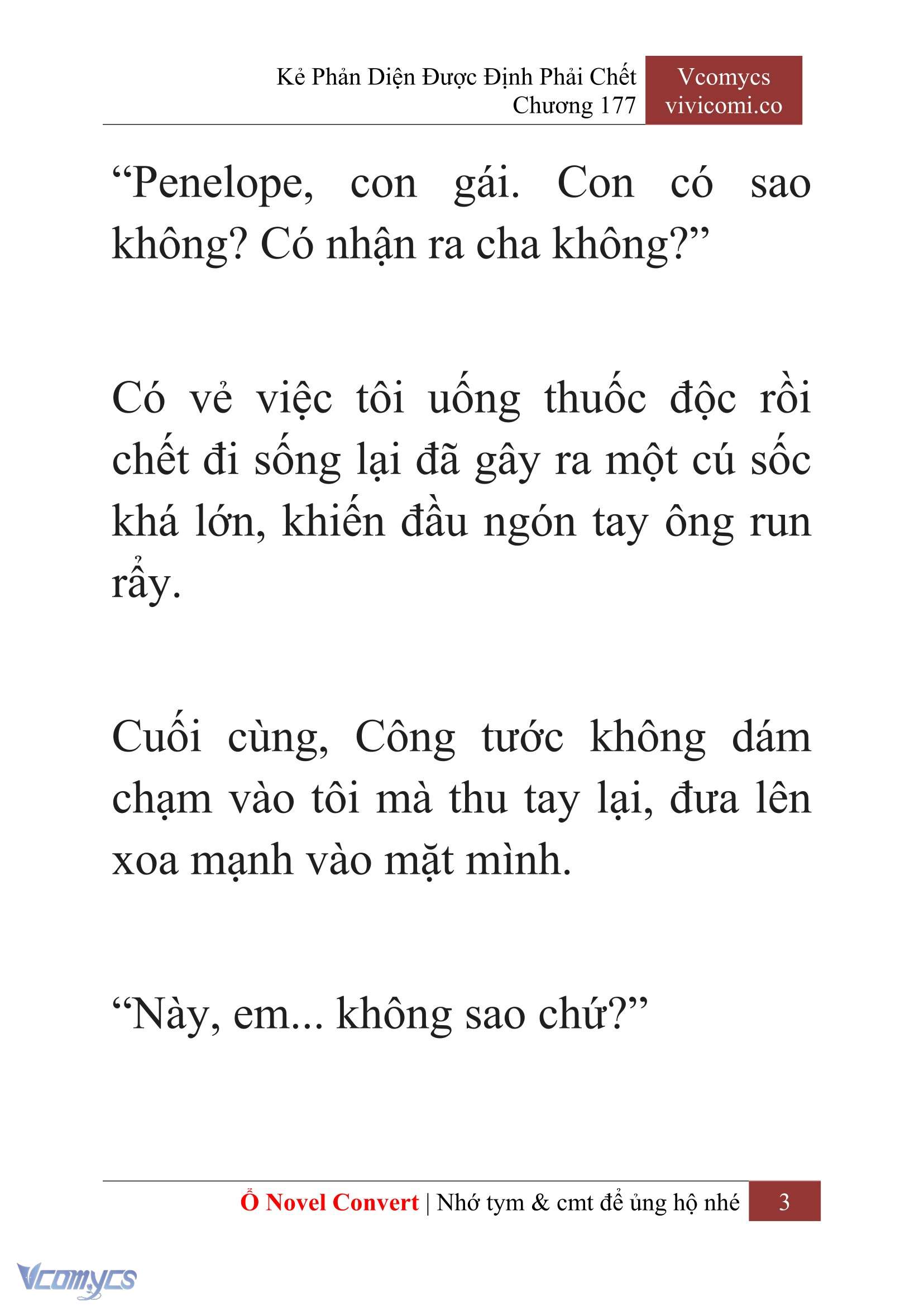 Kẻ Phản Diện Được Định Phải Chết
Chương 177

Vcomycs
vivicomi.co

“Penelope, con gái. Con có sao không? Có nhận ra cha không?”

Có vẻ việc tôi uống thuốc độc rồi chết đi sống lại đã gây ra một cú sốc khá lớn, khiến đầu ngón tay ông run rẩy.

Cuối cùng, Công tước không dám chạm vào tôi mà thu tay lại, đưa lên xoa mạnh vào mặt mình.

“Này, em... không sao chứ?”

Ổ Novel Convert | Nhớ tym & cmt để ủng hộ nhé 3

Vcomycs